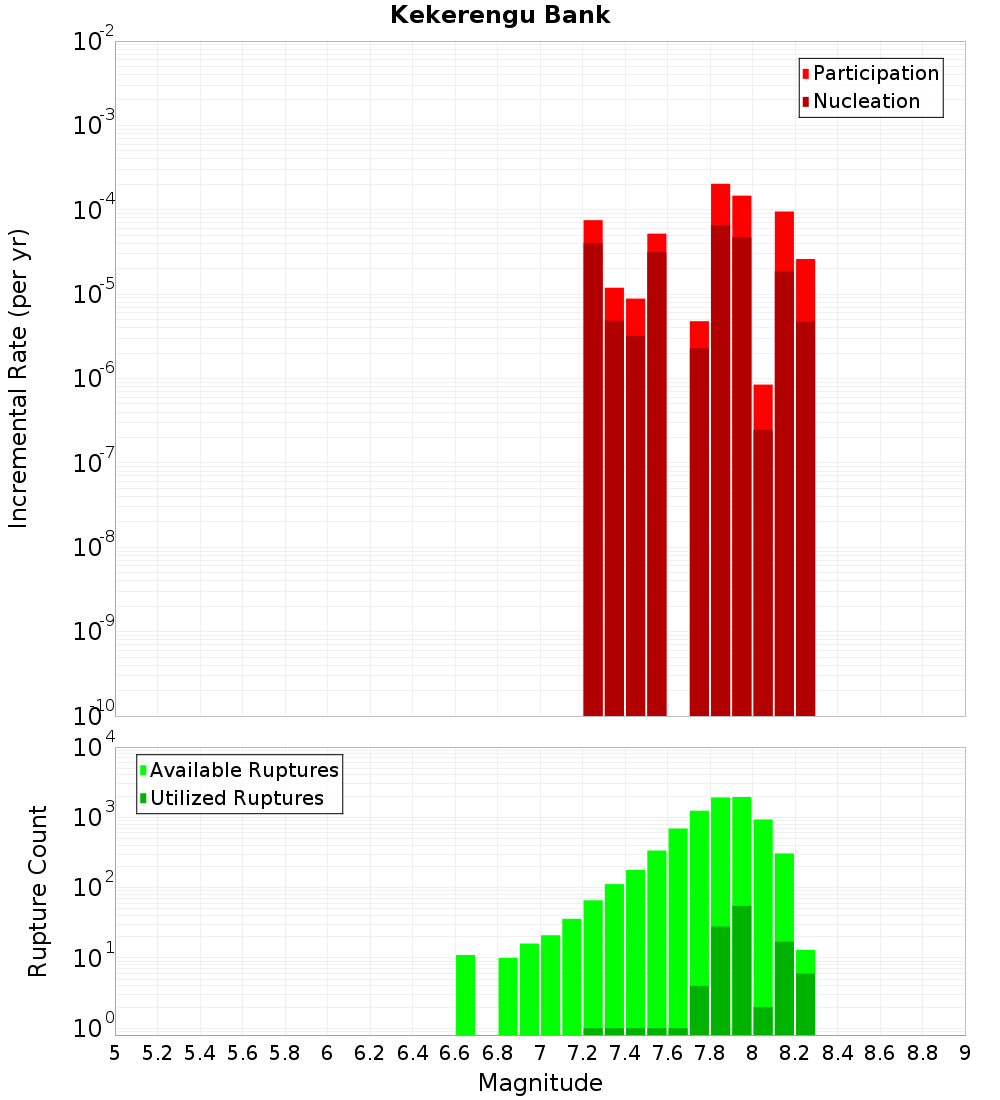 Kekerengu Bank

Participation
Nucleation

Incremental Rate (per yr)

$10^{-2}$
$10^{-3}$
$10^{-4}$
$10^{-5}$
$10^{-6}$
$10^{-7}$
$10^{-8}$
$10^{-9}$
$10^{-10}$

Available Ruptures
Utilized Ruptures

Rupture Count

$10^{4}$
$10^{3}$
$10^{2}$
$10^{1}$
$10^{0}$

5 5.2 5.4 5.6 5.8 6 6.2 6.4 6.6 6.8 7 7.2 7.4 7.6 7.8 8 8.2 8.4 8.6 8.8 9

Magnitude